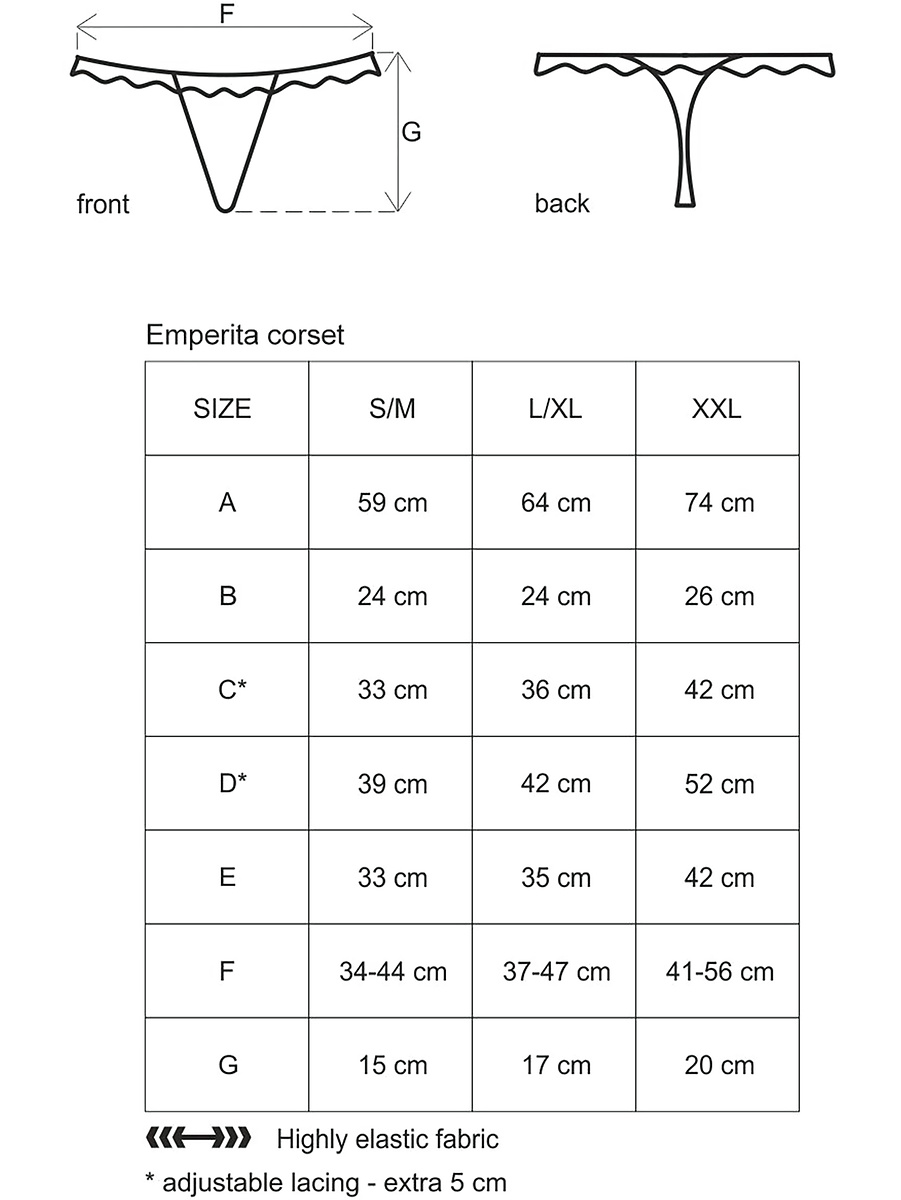 F

G

front

back

Emperita corset

| SIZE | S/M | L/XL | XXL |
|---|---|---|---|
| A | 59 cm | 64 cm | 74 cm |
| B | 24 cm | 24 cm | 26 cm |
| C* | 33 cm | 36 cm | 42 cm |
| D* | 39 cm | 42 cm | 52 cm |
| E | 33 cm | 35 cm | 42 cm |
| F | 34-44 cm | 37-47 cm | 41-56 cm |
| G | 15 cm | 17 cm | 20 cm |

Highly elastic fabric

* adjustable lacing - extra 5 cm